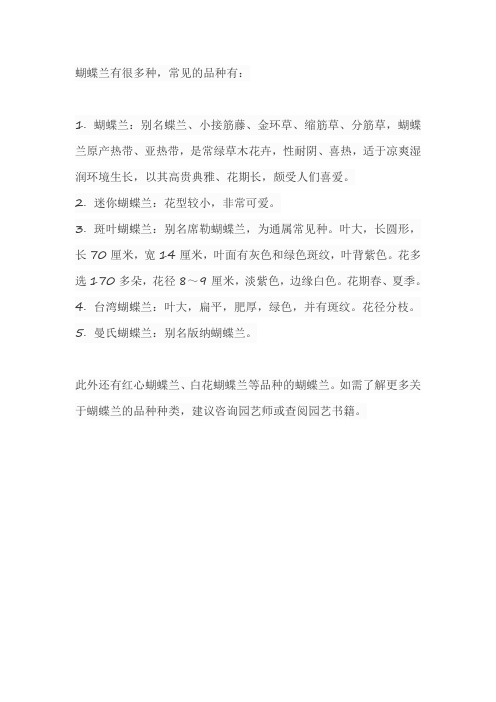 蝴蝶兰有很多种，常见的品种有：

1. 蝴蝶兰：别名蝶兰、小接筋藤、金环草、缩筋草、分筋草，蝴蝶兰原产热带、亚热带，是常绿草木花卉，性耐阴、喜热，适于凉爽湿润环境生长，以其高贵典雅、花期长，颇受人们喜爱。
2. 迷你蝴蝶兰：花型较小，非常可爱。
3. 斑叶蝴蝶兰：别名席勒蝴蝶兰，为通属常见种。叶大，长圆形，长 70 厘米，宽 14 厘米，叶面有灰色和绿色斑纹，叶背紫色。花多选 170 多朵，花径 8～9 厘米，淡紫色，边缘白色。花期春、夏季。
4. 台湾蝴蝶兰：叶大，扁平，肥厚，绿色，并有斑纹。花径分枝。
5. 曼氏蝴蝶兰：别名版纳蝴蝶兰。

此外还有红心蝴蝶兰、白花蝴蝶兰等品种的蝴蝶兰。如需了解更多关于蝴蝶兰的品种种类，建议咨询园艺师或查阅园艺书籍。